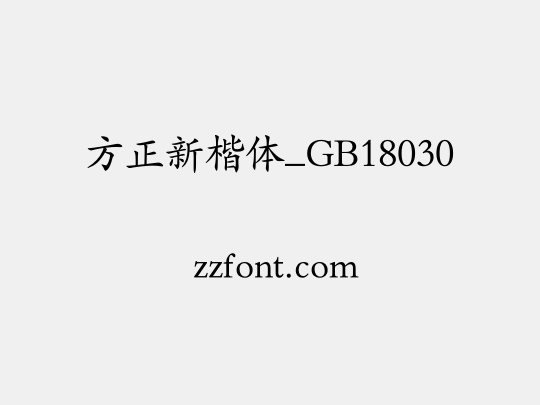 方正新楷体_GB18030

zzfont.com